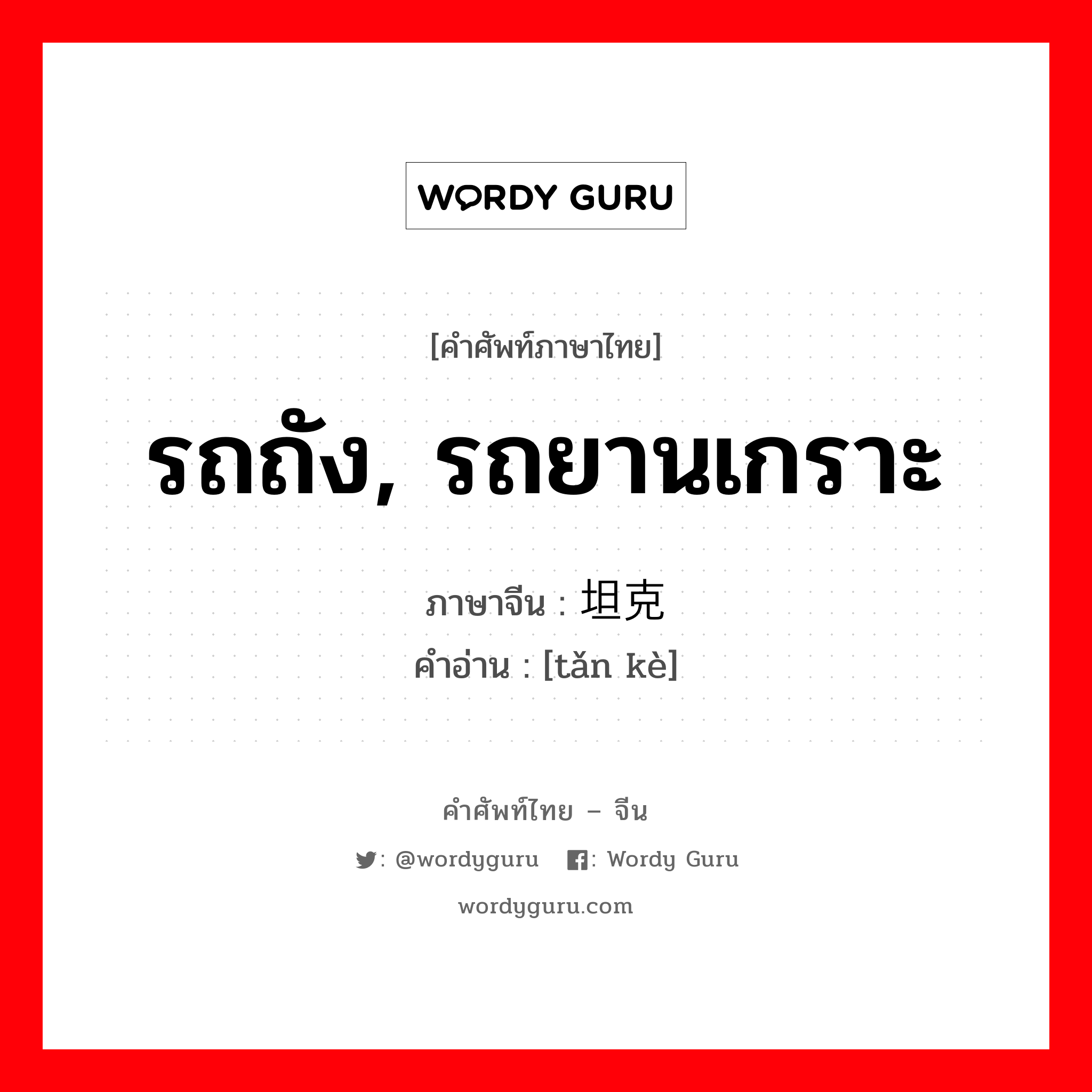 WORDY GURU

[คำศัพท์ภาษาไทย]

รถถัง, รถยานเกราะ

ภาษาจีน : 坦克

คำอ่าน : [tǎn kè]

คำศัพท์ไทย – จีน

: @wordyguru : Wordy Guru

wordyguru.com